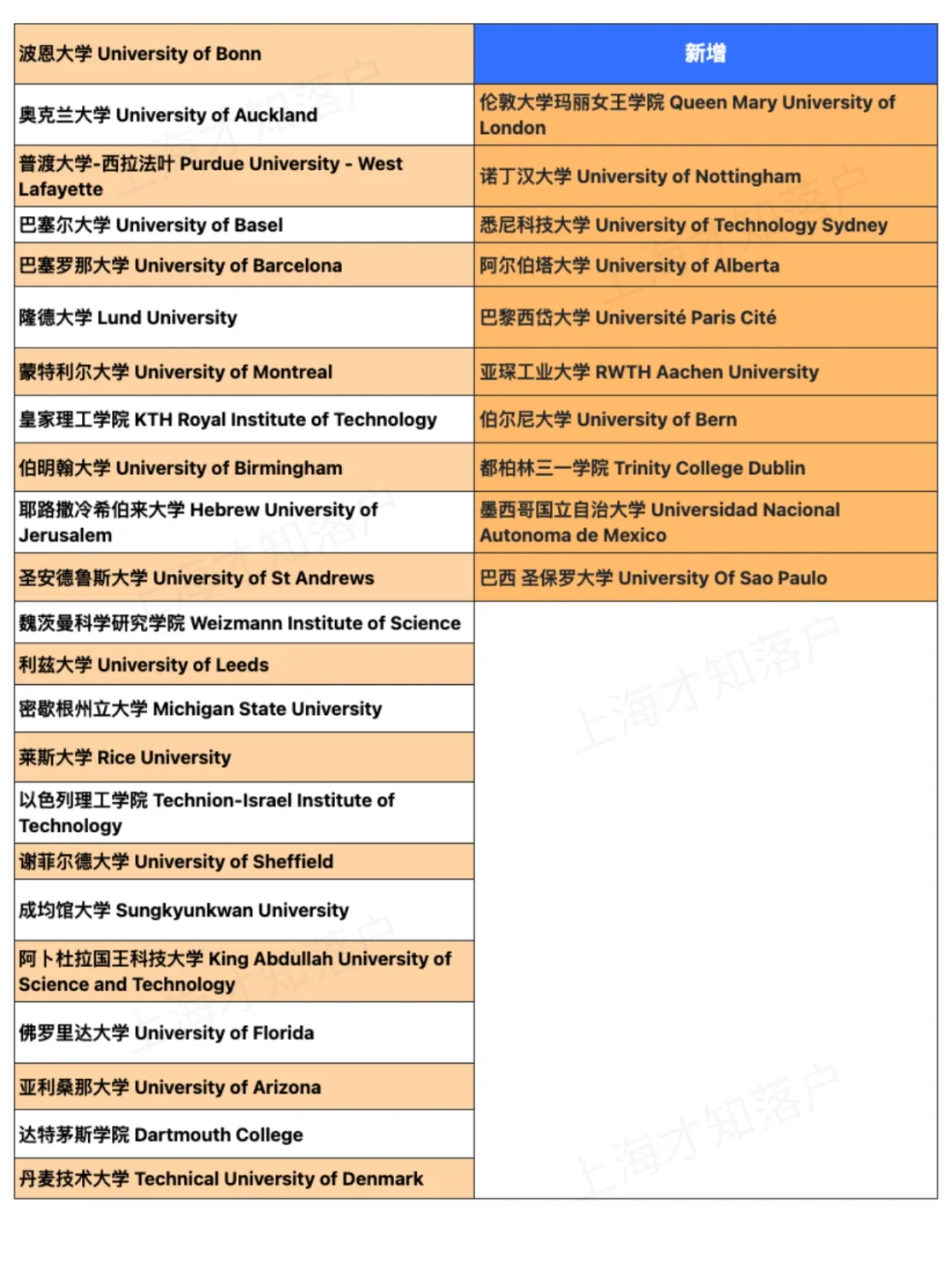 | 波恩大学 University of Bonn | 新增 |
|---|---|
| 奥克兰大学 University of Auckland | 伦敦大学玛丽女王学院 Queen Mary University of London |
| 普渡大学-西拉法叶 Purdue University - West Lafayette | 诺丁汉大学 University of Nottingham |
| 巴塞尔大学 University of Basel | 悉尼科技大学 University of Technology Sydney |
| 巴塞罗那大学 University of Barcelona | 阿尔伯塔大学 University of Alberta |
| 隆德大学 Lund University | 巴黎西岱大学 Université Paris Cité |
| 蒙特利尔大学 University of Montreal | 亚琛工业大学 RWTH Aachen University |
| 皇家理工学院 KTH Royal Institute of Technology | 伯尔尼大学 University of Bern |
| 伯明翰大学 University of Birmingham | 都柏林三一学院 Trinity College Dublin |
| 耶路撒冷希伯来大学 Hebrew University of Jerusalem | 墨西哥国立自治大学 Universidad Nacional Autonoma de Mexico |
| 圣安德鲁斯大学 University of St Andrews | 巴西 圣保罗大学 University Of Sao Paulo |
| 魏茨曼科学研究学院 Weizmann Institute of Science | |
| 利兹大学 University of Leeds | |
| 密歇根州立大学 Michigan State University | |
| 莱斯大学 Rice University | |
| 以色列理工学院 Technion-Israel Institute of Technology | |
| 谢菲尔德大学 University of Sheffield | |
| 成均馆大学 Sungkyunkwan University | |
| 阿卜杜拉国王科技大学 King Abdullah University of Science and Technology | |
| 佛罗里达大学 University of Florida | |
| 亚利桑那大学 University of Arizona | |
| 达特茅斯学院 Dartmouth College | |
| 丹麦技术大学 Technical University of Denmark | |

上海才知落户